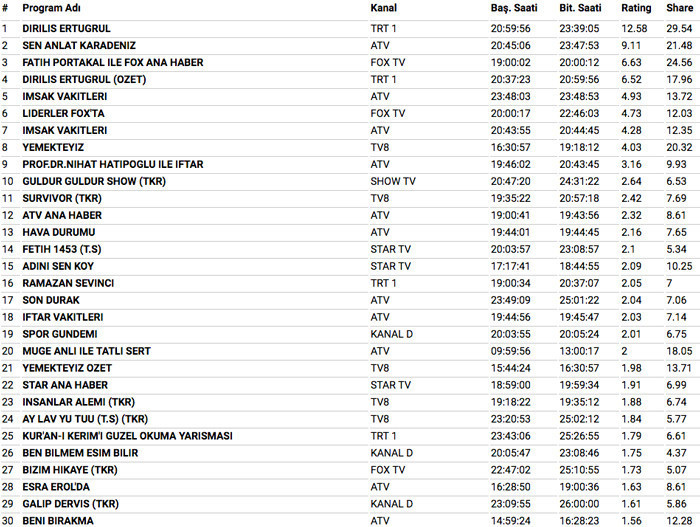 | # | Program Adı | Kanal | Baş. Saati | Bit. Saati | Rating | Share |
|---|---|---|---|---|---|---|
| 1 | DIRILIS ERTUGRUL | TRT 1 | 20:59:56 | 23:39:05 | 12.58 | 29.54 |
| 2 | SEN ANLAT KARADENIZ | ATV | 20:45:06 | 23:47:53 | 9.11 | 21.48 |
| 3 | FATIH PORTAKAL ILE FOX ANA HABER | FOX TV | 19:00:02 | 20:00:12 | 6.63 | 24.56 |
| 4 | DIRILIS ERTUGRUL (OZET) | TRT 1 | 20:37:23 | 20:59:56 | 6.52 | 17.96 |
| 5 | IMSAK VAKITLERI | ATV | 23:48:03 | 23:48:53 | 4.93 | 13.72 |
| 6 | LIDERLER FOX'TA | FOX TV | 20:00:17 | 22:46:03 | 4.73 | 12.03 |
| 7 | IMSAK VAKITLERI | ATV | 20:43:55 | 20:44:45 | 4.28 | 12.35 |
| 8 | YEMEKTEYIZ | TV8 | 16:30:57 | 19:18:12 | 4.03 | 20.32 |
| 9 | PROF.DR.NIHAT HATIPOGLU ILE IFTAR | ATV | 19:46:02 | 20:43:45 | 3.16 | 9.93 |
| 10 | GULDUR GULDUR SHOW (TKR) | SHOW TV | 20:47:20 | 24:31:22 | 2.64 | 6.53 |
| 11 | SURVIVOR (TKR) | TV8 | 19:35:22 | 20:57:18 | 2.42 | 7.69 |
| 12 | ATV ANA HABER | ATV | 19:00:41 | 19:43:56 | 2.32 | 8.61 |
| 13 | HAVA DURUMU | ATV | 19:44:01 | 19:44:45 | 2.16 | 7.65 |
| 14 | FETIH 1453 (T.S) | STAR TV | 20:03:57 | 23:08:57 | 2.1 | 5.34 |
| 15 | ADINI SEN KOY | STAR TV | 17:17:41 | 18:44:55 | 2.09 | 10.25 |
| 16 | RAMAZAN SEVINCI | TRT 1 | 19:00:34 | 20:37:07 | 2.05 | 7 |
| 17 | SON DURAK | ATV | 23:49:09 | 25:01:22 | 2.04 | 7.06 |
| 18 | IFTAR VAKITLERI | ATV | 19:44:56 | 19:45:47 | 2.03 | 7.14 |
| 19 | SPOR GUNDEMI | KANAL D | 20:03:55 | 20:05:24 | 2.01 | 6.75 |
| 20 | MUGE ANLI ILE TATLI SERT | ATV | 09:59:56 | 13:00:17 | 2 | 18.05 |
| 21 | YEMEKTEYIZ OZET | TV8 | 15:44:24 | 16:30:57 | 1.98 | 13.71 |
| 22 | STAR ANA HABER | STAR TV | 18:59:00 | 19:59:34 | 1.91 | 6.99 |
| 23 | INSANLAR ALEMI (TKR) | TV8 | 19:18:22 | 19:35:12 | 1.88 | 6.74 |
| 24 | AY LAV YU TUU (T.S) (TKR) | TV8 | 23:20:53 | 25:02:12 | 1.84 | 5.77 |
| 25 | KUR'AN-I KERIM'I GUZEL OKUMA YARISMASI | TRT 1 | 23:43:06 | 25:26:55 | 1.79 | 6.61 |
| 26 | BEN BILMEM ESIM BILIR | KANAL D | 20:05:47 | 23:08:46 | 1.75 | 4.37 |
| 27 | BIZIM HIKAYE (TKR) | FOX TV | 22:47:02 | 25:10:55 | 1.73 | 5.07 |
| 28 | ESRA EROL'DA | ATV | 16:28:50 | 19:00:36 | 1.63 | 8.61 |
| 29 | GALIP DERVIS (TKR) | KANAL D | 23:09:55 | 26:00:00 | 1.61 | 5.86 |
| 30 | BENI BIRAKMA | ATV | 14:59:24 | 16:28:23 | 1.56 | 12.28 |